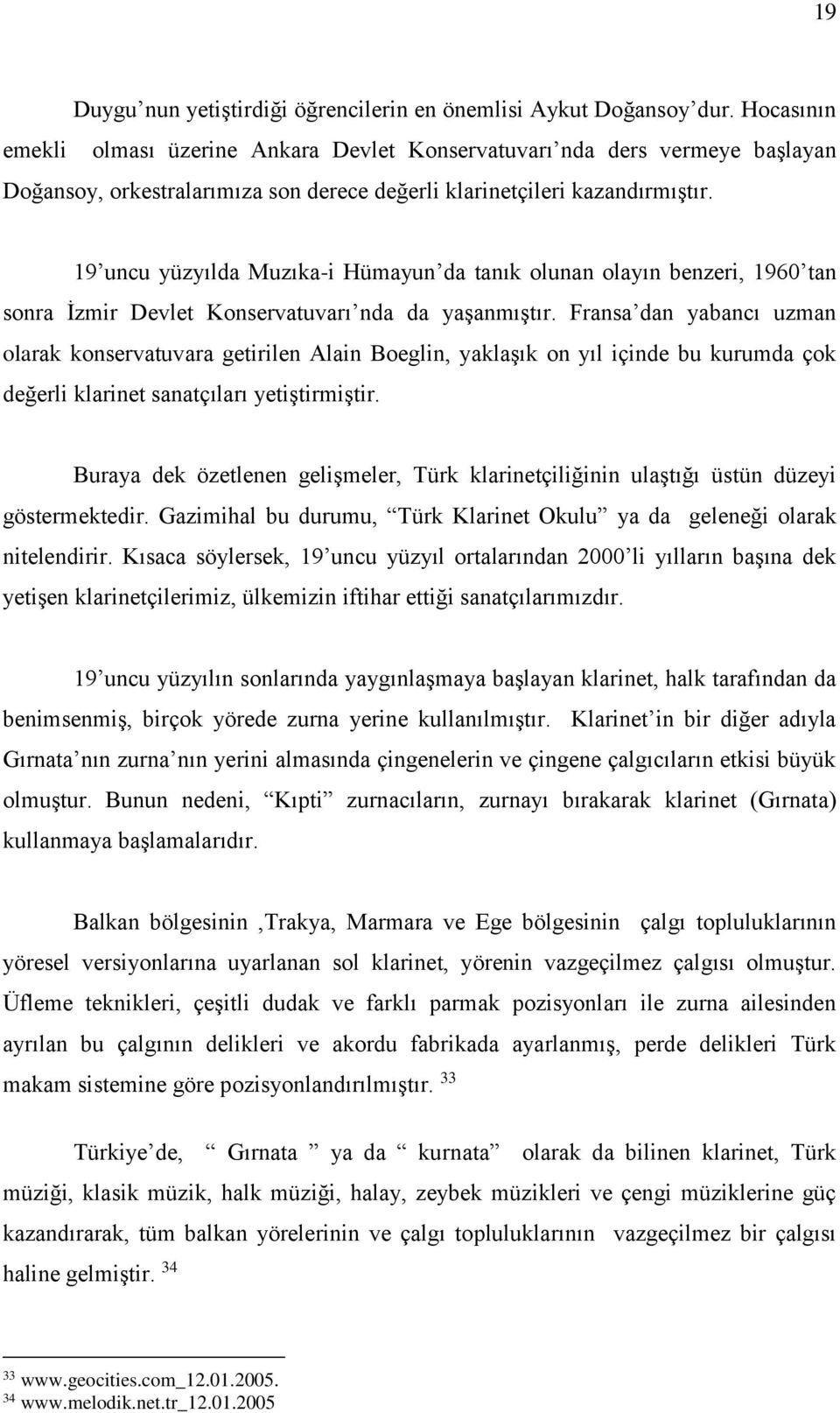 19

Duygu'nun yetiştirdiği öğrencilerin en önemlisi Aykut Doğansoy'dur. Hocasının emekli olması üzerine Ankara Devlet Konservatuvarı'nda ders vermeye başlayan Doğansoy, orkestralarımıza son derece değerli klarinetçileri kazandırmıştır.

19'uncu yüzyılda Muzıka-i Hümayun'da tanık olunan olayın benzeri, 1960'tan sonra İzmir Devlet Konservatuvarı'nda da yaşanmıştır. Fransa'dan yabancı uzman olarak konservatuvara getirilen Alain Boeglin, yaklaşık on yıl içinde bu kurumda çok değerli klarinet sanatçıları yetiştirmiştir.

Buraya dek özetlenen gelişmeler, Türk klarinetçiliğinin ulaştığı üstün düzeyi göstermektedir. Gazimihal bu durumu, "Türk Klarinet Okulu" ya da geleneği olarak nitelendirir. Kısaca söylersek, 19'uncu yüzyıl ortalarından 2000'li yılların başına dek yetişen klarinetçilerimiz, ülkemizin iftihar ettiği sanatçılarımızdır.

19'uncu yüzyılın sonlarında yaygınlaşmaya başlayan klarinet, halk tarafından da benimsenmiş, birçok yörede zurna yerine kullanılmıştır. Klarinet'in bir diğer adıyla Gırnata'nın zurna'nın yerini almasında çingenelerin ve çingene çalgıcıların etkisi büyük olmuştur. Bunun nedeni, "Kıpti" zurnacıların, zurnayı bırakarak klarinet (Gırnata) kullanmaya başlamalarıdır.

Balkan bölgesinin ,Trakya, Marmara ve Ege bölgesinin çalgı topluluklarının yöresel versiyonlarına uyarlanan sol klarinet, yörenin vazgeçilmez çalgısı olmuştur. Üfleme teknikleri, çeşitli dudak ve farklı parmak pozisyonları ile zurna ailesinden ayrılan bu çalgının delikleri ve akordu fabrikada ayarlanmış, perde delikleri Türk makam sistemine göre pozisyonlandırılmıştır. $^{33}$

Türkiye'de, " Gırnata " ya da " kurnata" olarak da bilinen klarinet, Türk müziği, klasik müzik, halk müziği, halay, zeybek müzikleri ve çengi müziklerine güç kazandırarak, tüm balkan yörelerinin ve çalgı topluluklarının vazgeçilmez bir çalgısı haline gelmiştir. $^{34}$

$^{33}$ www.geocities.com_12.01.2005.
$^{34}$ www.melodik.net.tr_12.01.2005